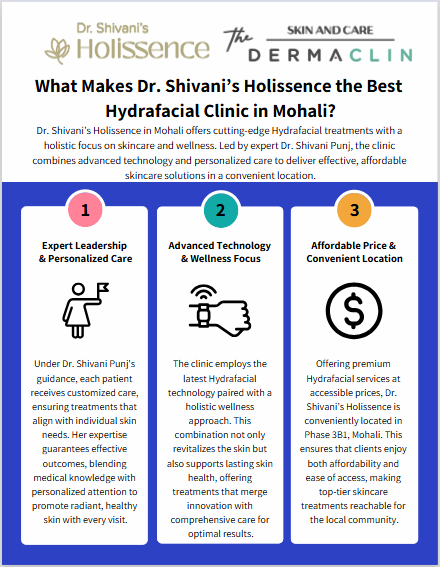 Dr. Shivani's Holissence

The SKIN AND CARE DERMACLIN

What Makes Dr. Shivani's Holissence the Best Hydrafacial Clinic in Mohali?

Dr. Shivani's Holissence in Mohali offers cutting-edge Hydrafacial treatments with a holistic focus on skincare and wellness. Led by expert Dr. Shivani Punj, the clinic combines advanced technology and personalized care to deliver effective, affordable skincare solutions in a convenient location.

1

Expert Leadership & Personalized Care

Under Dr. Shivani Punj's guidance, each patient receives customized care, ensuring treatments that align with individual skin needs. Her expertise guarantees effective outcomes, blending medical knowledge with personalized attention to promote radiant, healthy skin with every visit.

2

Advanced Technology & Wellness Focus

The clinic employs the latest Hydrafacial technology paired with a holistic wellness approach. This combination not only revitalizes the skin but also supports lasting skin health, offering treatments that merge innovation with comprehensive care for optimal results.

3

Affordable Price & Convenient Location

Offering premium Hydrafacial services at accessible prices, Dr. Shivani's Holissence is conveniently located in Phase 3B1, Mohali. This ensures that clients enjoy both affordability and ease of access, making top-tier skincare treatments reachable for the local community.